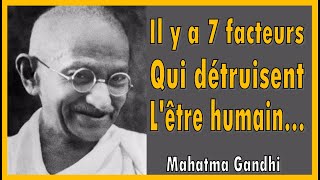 Il y a 7 facteurs
Qui détruisent
L'être humain...

Mahatma Gandhi